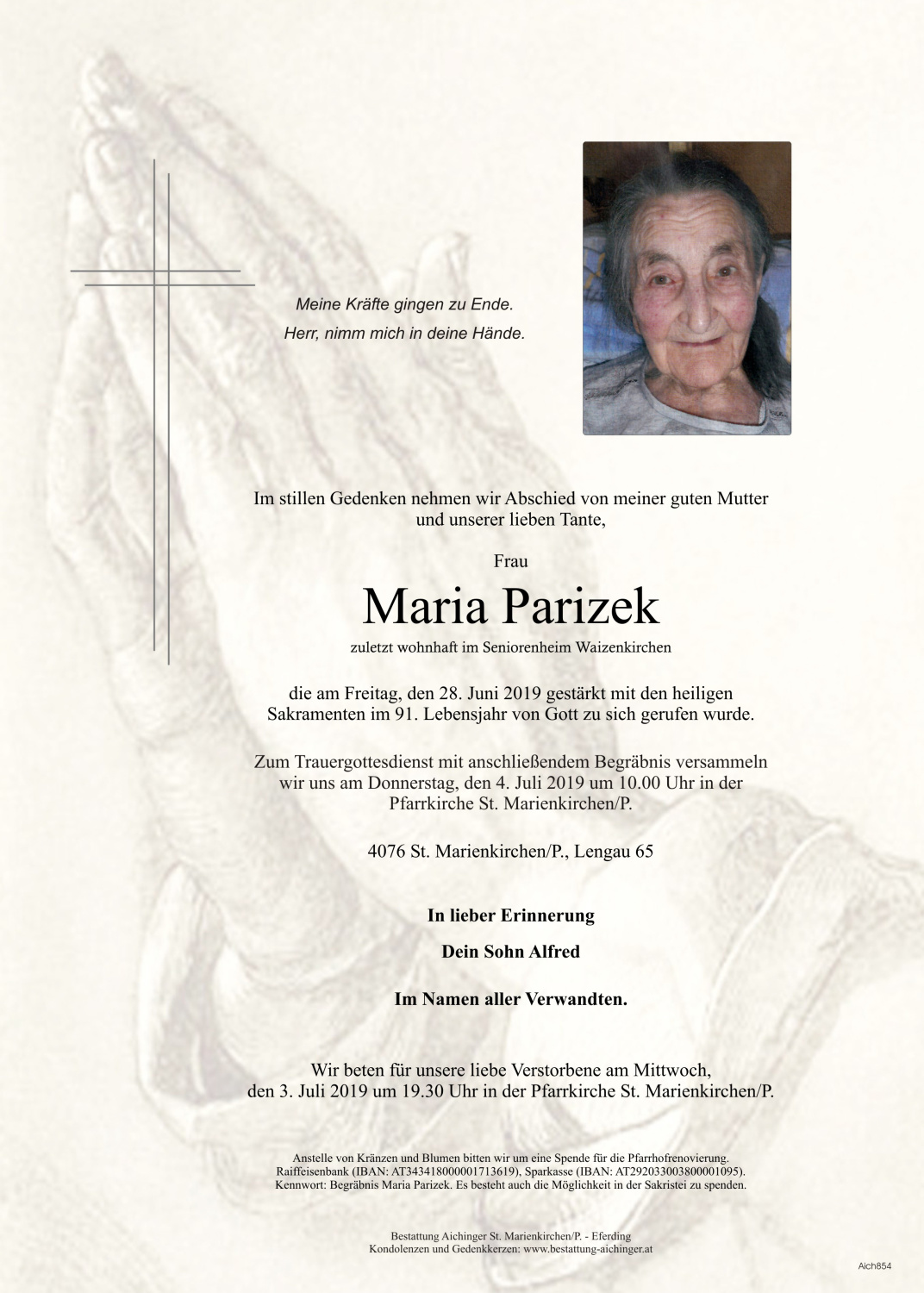 Meine Kräfte gingen zu Ende.
Herr, nimm mich in deine Hände.

Im stillen Gedenken nehmen wir Abschied von meiner guten Mutter und unserer lieben Tante,

Frau

Maria Parizek

zuletzt wohnhaft im Seniorenheim Waizenkirchen

die am Freitag, den 28. Juni 2019 gestärkt mit den heiligen Sakramenten im 91. Lebensjahr von Gott zu sich gerufen wurde.

Zum Trauergottesdienst mit anschließendem Begräbnis versammeln wir uns am Donnerstag, den 4. Juli 2019 um 10.00 Uhr in der Pfarrkirche St. Marienkirchen/P.

4076 St. Marienkirchen/P., Lengau 65

In lieber Erinnerung

Dein Sohn Alfred

Im Namen aller Verwandten.

Wir beten für unsere liebe Verstorbene am Mittwoch, den 3. Juli 2019 um 19.30 Uhr in der Pfarrkirche St. Marienkirchen/P.

Anstelle von Kränzen und Blumen bitten wir um eine Spende für die Pfarrhofrenovierung.
Raiffeisenbank (IBAN: AT343418000001713619), Sparkasse (IBAN: AT292033003800001095).
Kennwort: Begräbnis Maria Parizek. Es besteht auch die Möglichkeit in der Sakristei zu spenden.

Bestattung Aichinger St. Marienkirchen/P. - Eferding
Kondolenzen und Gedenkkerzen: www.bestattung-aichinger.at

Aich854